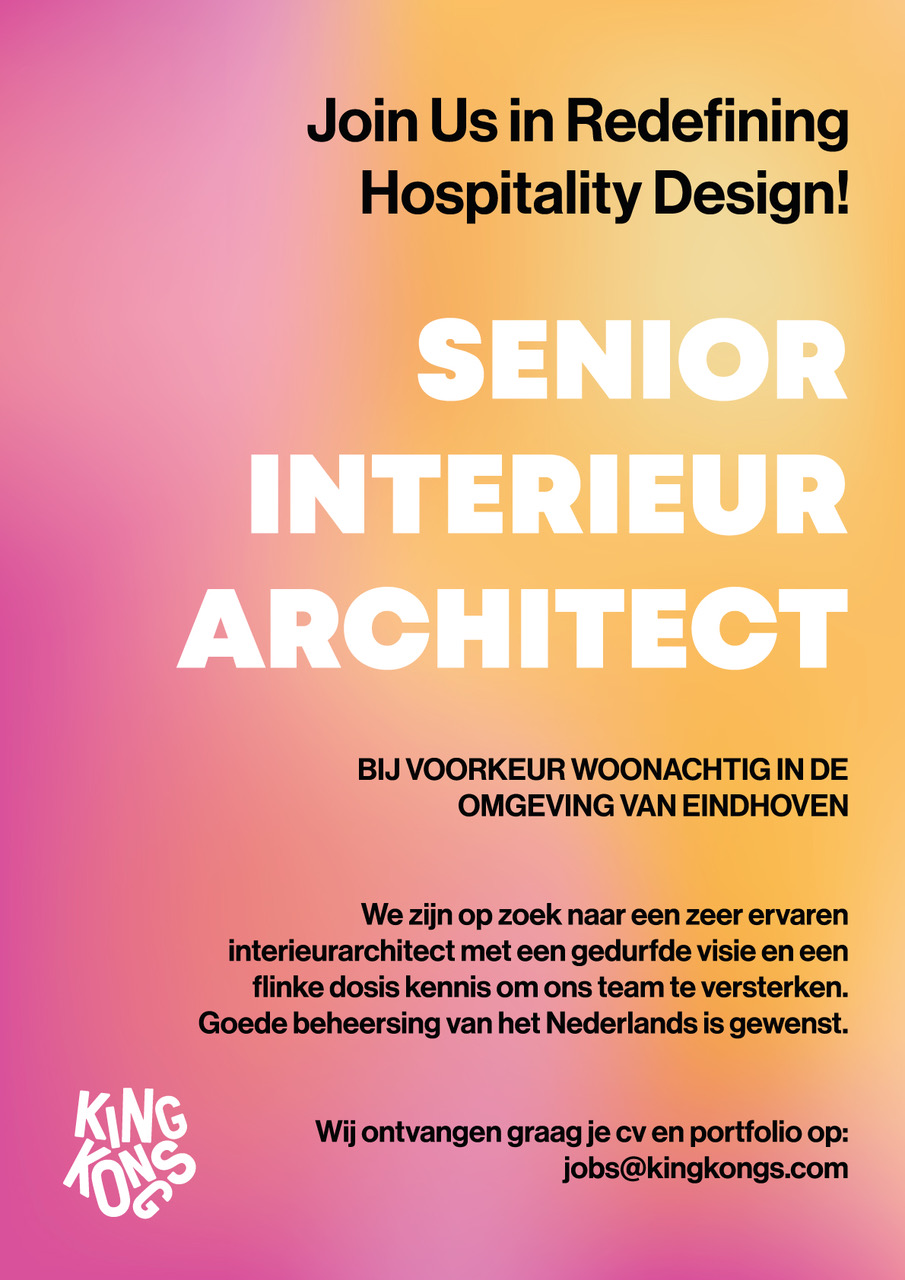 Join Us in Redefining Hospitality Design!

SENIOR INTERIEUR ARCHITECT

BIJ VOORKEUR WOONACHTIG IN DE OMGEVING VAN EINDHOVEN

We zijn op zoek naar een zeer ervaren interieurarchitect met een gedurfde visie en een flinke dosis kennis om ons team te versterken. Goede beheersing van het Nederlands is gewenst.

KING KONGS

Wij ontvangen graag je cv en portfolio op: jobs@kingkongs.com